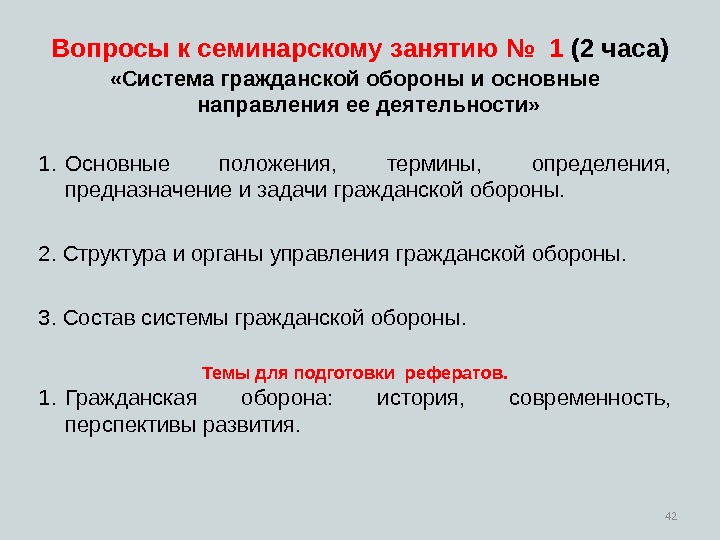 Вопросы к семинарскому занятию № 1 (2 часа)
«Система гражданской обороны и основные направления ее деятельности»

1. Основные положения, термины, определения, предназначение и задачи гражданской обороны.

2. Структура и органы управления гражданской обороны.

3. Состав системы гражданской обороны.

Темы для подготовки рефератов.
1. Гражданская оборона: история, современность, перспективы развития.

42